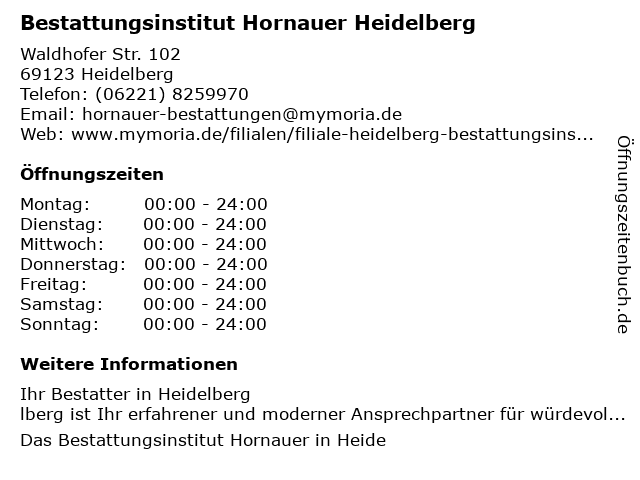 Bestattungsinstitut Hornauer Heidelberg

Waldhofer Str. 102
69123 Heidelberg
Telefon: (06221) 8259970
Email: hornauer-bestattungen@mymoria.de
Web: www.mymoria.de/filialen/filiale-heidelberg-bestattungsins...

Öffnungszeiten

Montag: 00:00 - 24:00
Dienstag: 00:00 - 24:00
Mittwoch: 00:00 - 24:00
Donnerstag: 00:00 - 24:00
Freitag: 00:00 - 24:00
Samstag: 00:00 - 24:00
Sonntag: 00:00 - 24:00

Weitere Informationen

Ihr Bestatter in Heidelberg
lberg ist Ihr erfahrener und moderner Ansprechpartner für würdevol...

Das Bestattungsinstitut Hornauer in Heide

Öffnungszeitenbuch.de